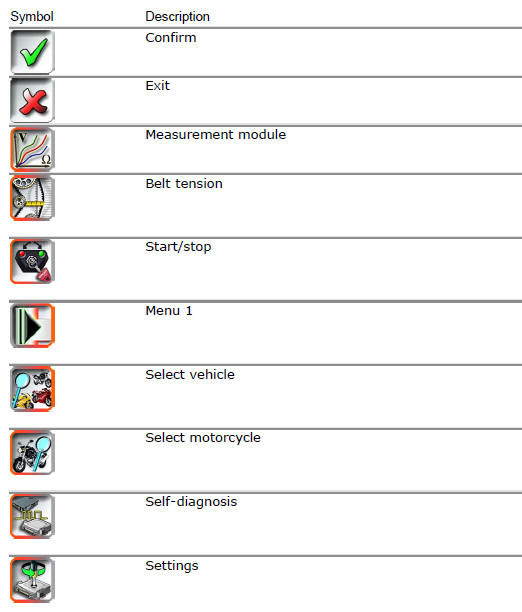 | Symbol | Description |
|---|---|
| | Confirm |
| | Exit |
| V Ω | Measurement module |
| | Belt tension |
| | Start/stop |
| | Menu 1 |
| | Select vehicle |
| | Select motorcycle |
| | Self-diagnosis |
| | Settings |